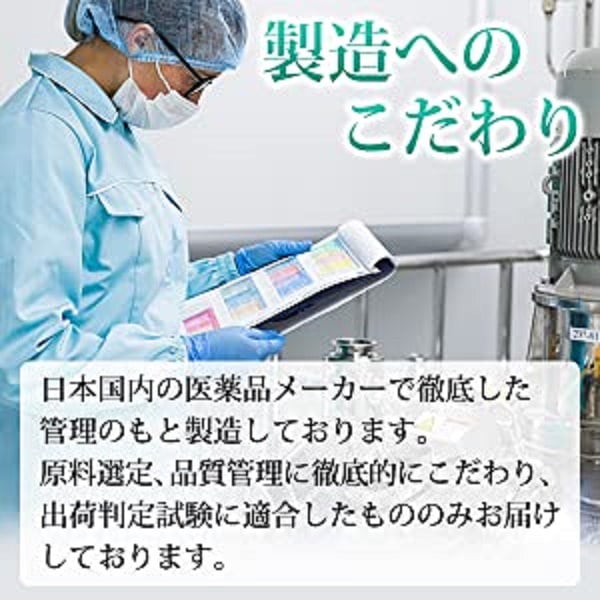 製造への
こだわり

日本国内の医薬品メーカーで徹底した管理のもと製造しております。
原料選定、品質管理に徹底的にこだわり、出荷判定試験に適合したもののみお届けしております。